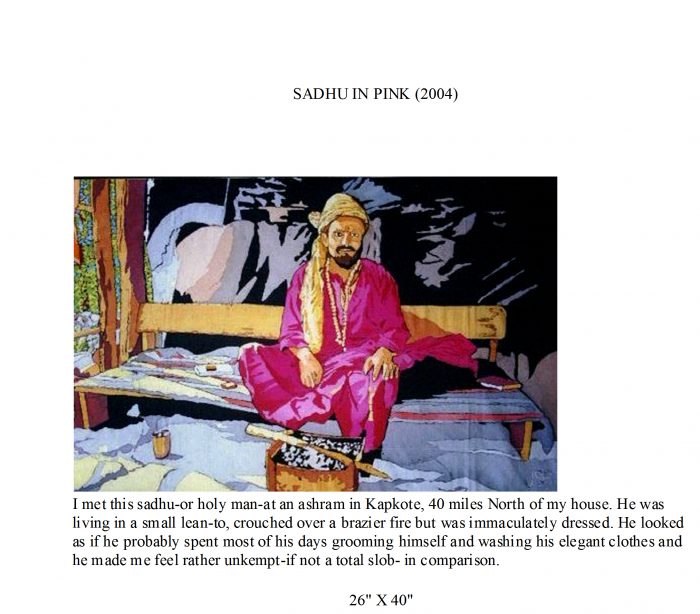 SADHU IN PINK (2004)

I met this sadhu-or holy man-at an ashram in Kapkote, 40 miles North of my house. He was living in a small lean-to, crouched over a brazier fire but was immaculately dressed. He looked as if he probably spent most of his days grooming himself and washing his elegant clothes and he made me feel rather unkempt-if not a total slob- in comparison.

26" X 40"